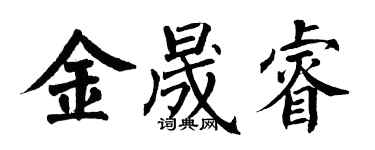 金晟睿
词典网